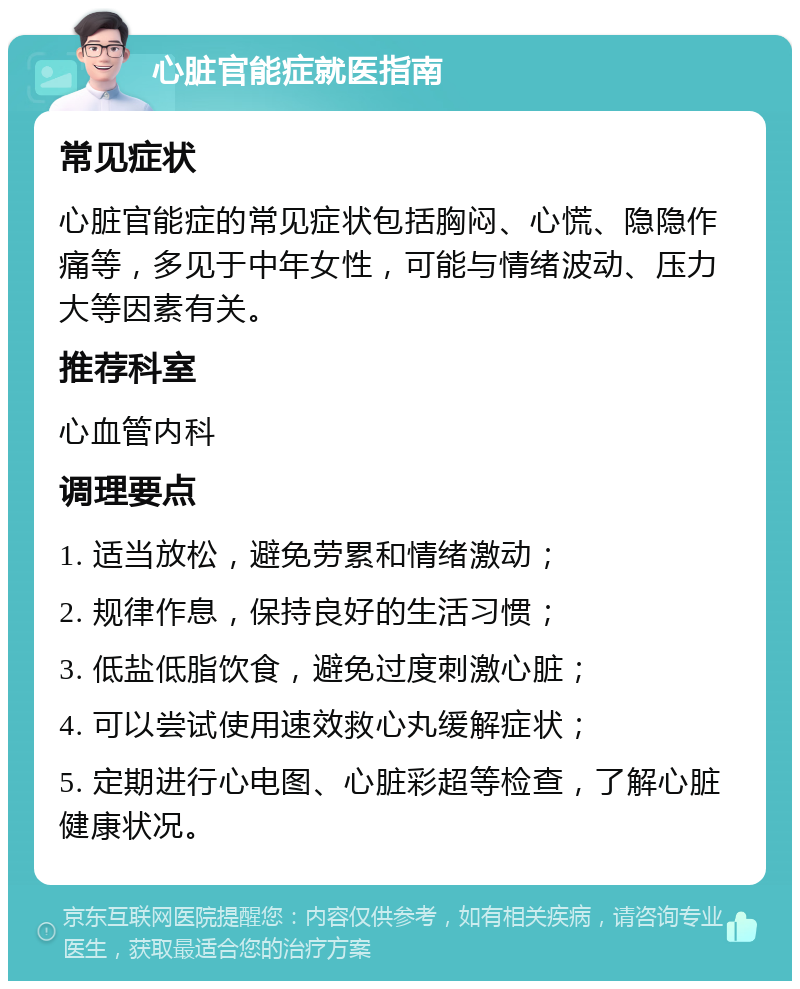 心脏官能症就医指南

常见症状

心脏官能症的常见症状包括胸闷、心慌、隐隐作痛等，多见于中年女性，可能与情绪波动、压力大等因素有关。

推荐科室

心血管内科

调理要点

1. 适当放松，避免劳累和情绪激动；

2. 规律作息，保持良好的生活习惯；

3. 低盐低脂饮食，避免过度刺激心脏；

4. 可以尝试使用速效救心丸缓解症状；

5. 定期进行心电图、心脏彩超等检查，了解心脏健康状况。

京东互联网医院提醒您：内容仅供参考，如有相关疾病，请咨询专业医生，获取最适合您的治疗方案